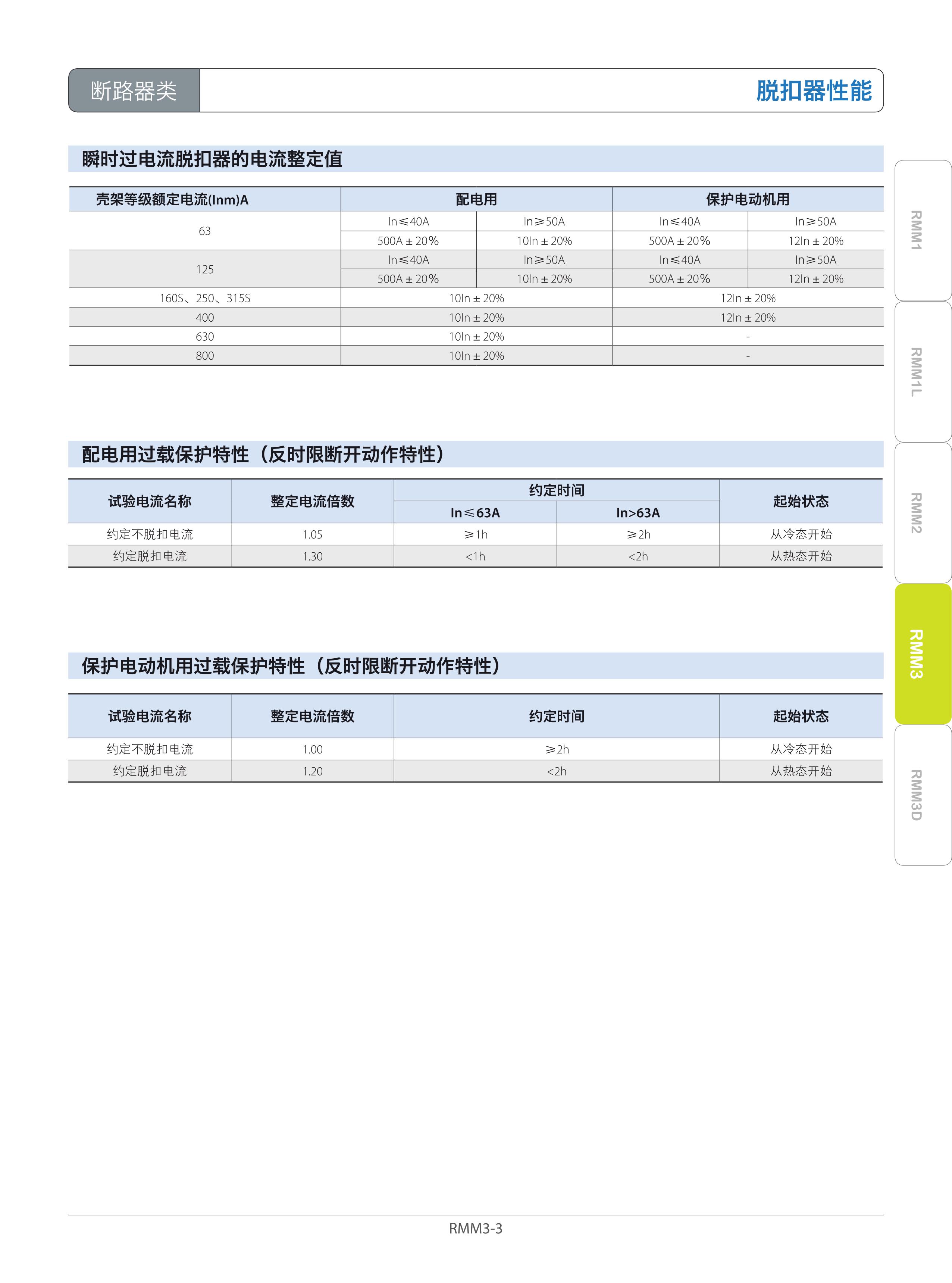 断路器类

脱扣器性能

瞬时过电流脱扣器的电流整定值

| 壳架等级额定电流(Inm)A | 配电用 | | 保护电动机用 | |
|---|---|---|---|---|
| 63 | In≤40A | In≥50A | In≤40A | In≥50A |
| | 500A ± 20% | 10In ± 20% | 500A ± 20% | 12In ± 20% |
| 125 | In≤40A | In≥50A | In≤40A | In≥50A |
| | 500A ± 20% | 10In ± 20% | 500A ± 20% | 12In ± 20% |
| 160S、250、315S | 10In ± 20% | | 12In ± 20% | |
| 400 | 10In ± 20% | | 12In ± 20% | |
| 630 | 10In ± 20% | | - | |
| 800 | 10In ± 20% | | - | |

配电用过载保护特性（反时限断开动作特性）

| 试验电流名称 | 整定电流倍数 | 约定时间 | | 起始状态 |
|---|---|---|---|---|
| | | In≤63A | In>63A | |
| 约定不脱扣电流 | 1.05 | ≥1h | ≥2h | 从冷态开始 |
| 约定脱扣电流 | 1.30 | <1h | <2h | 从热态开始 |

保护电动机用过载保护特性（反时限断开动作特性）

| 试验电流名称 | 整定电流倍数 | 约定时间 | 起始状态 |
|---|---|---|---|
| 约定不脱扣电流 | 1.00 | ≥2h | 从冷态开始 |
| 约定脱扣电流 | 1.20 | <2h | 从热态开始 |

RMM1
RMM1L
RMM2
RMM3
RMM3D

RMM3-3